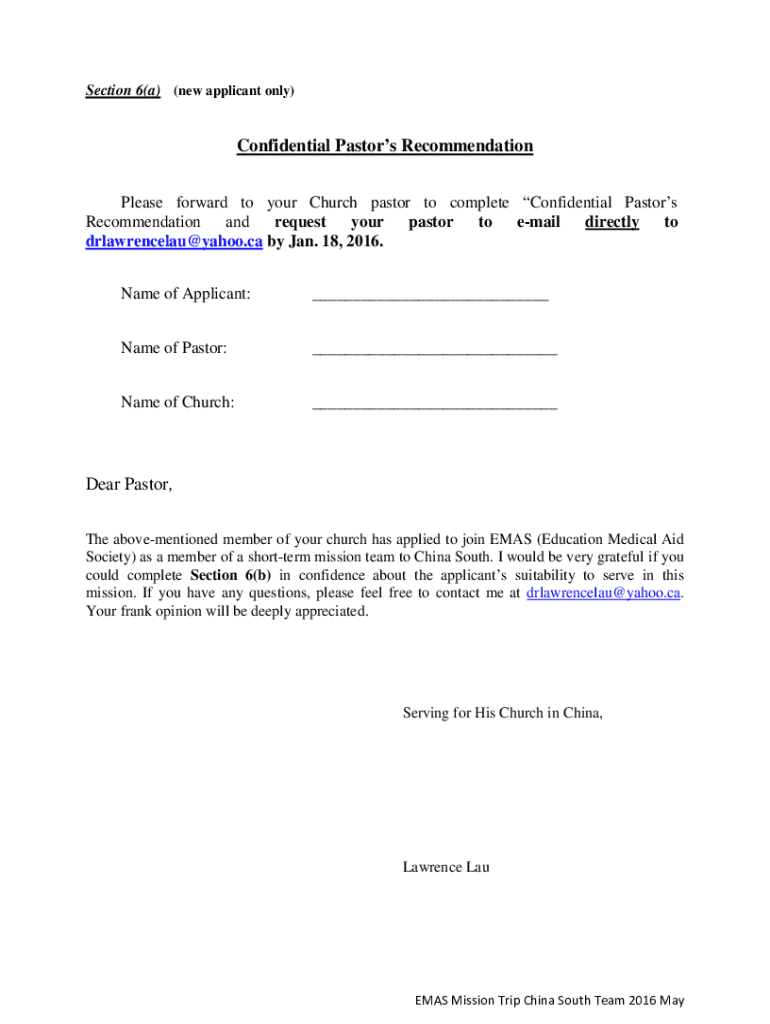 Section 6(a) (new applicant only)

Confidential Pastor's Recommendation

Please forward to your Church pastor to complete "Confidential Pastor's Recommendation and request your pastor to e-mail directly to drlawrencelau@yahoo.ca by Jan. 18, 2016.

Name of Applicant: ______________________________

Name of Pastor: _______________________________

Name of Church: _______________________________

Dear Pastor,

The above-mentioned member of your church has applied to join EMAS (Education Medical Aid Society) as a member of a short-term mission team to China South. I would be very grateful if you could complete Section 6(b) in confidence about the applicant's suitability to serve in this mission. If you have any questions, please feel free to contact me at drlawrencelau@yahoo.ca. Your frank opinion will be deeply appreciated.

Serving for His Church in China,

Lawrence Lau

EMAS Mission Trip China South Team 2016 May